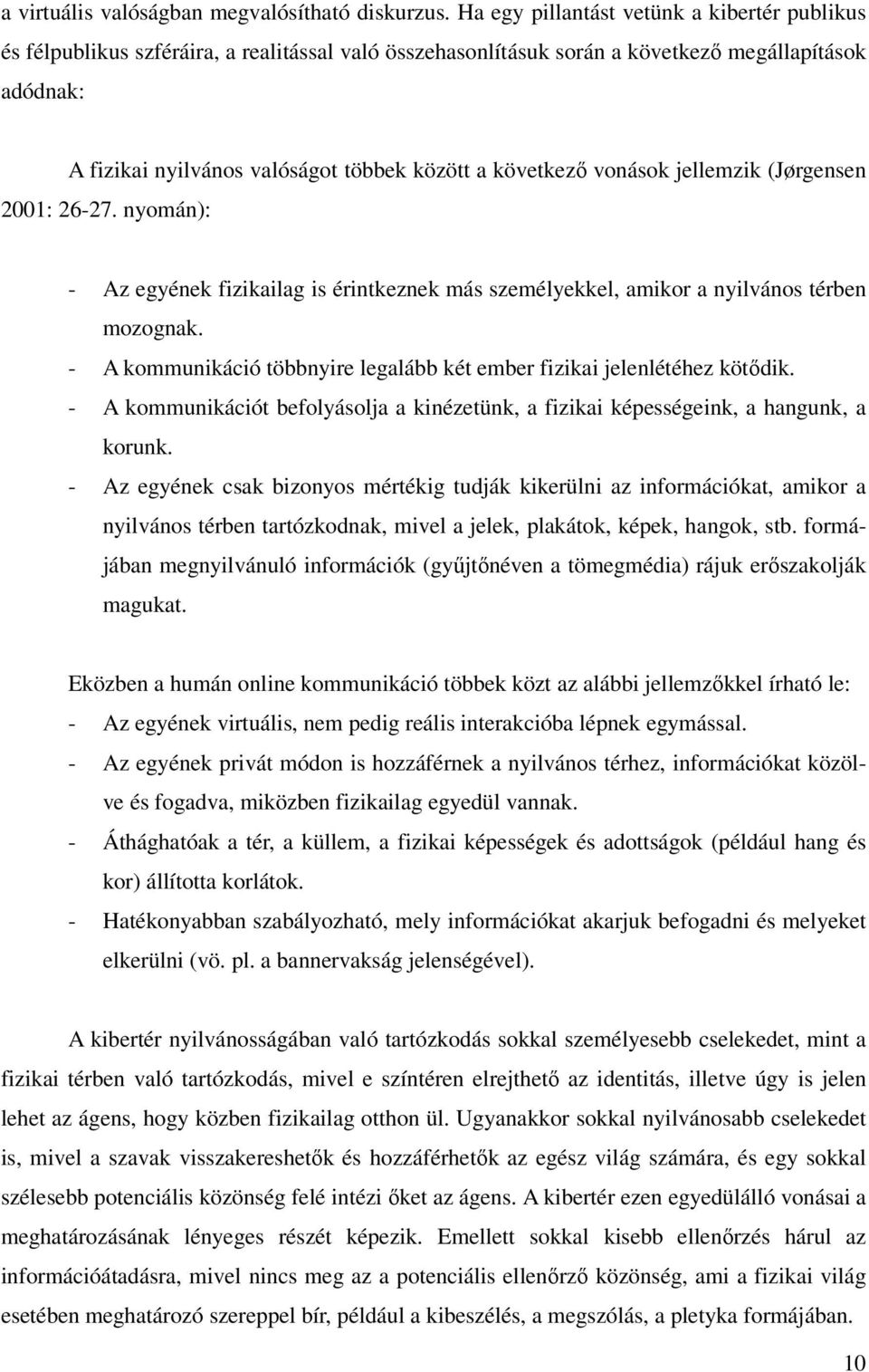 a virtuális valóságban megvalósítható diskurzus. Ha egy pillantást vetünk a kibertér publikus és félpublikus szféráira, a realitással való összehasonlításuk során a következő megállapítások adódnak:

A fizikai nyilvános valóságot többek között a következő vonások jellemzik (Jørgensen 2001: 26-27. nyomán):

- Az egyének fizikailag is érintkeznek más személyekkel, amikor a nyilvános térben mozognak.
- A kommunikáció többnyire legalább két ember fizikai jelenlétéhez kötődik.
- A kommunikációt befolyásolja a kinézetünk, a fizikai képességeink, a hangunk, a korunk.
- Az egyének csak bizonyos mértékig tudják kikerülni az információkat, amikor a nyilvános térben tartózkodnak, mivel a jelek, plakátok, képek, hangok, stb. formájában megnyilvánuló információk (gyűjtőnéven a tömegmédia) rájuk erőszakolják magukat.

Eközben a humán online kommunikáció többek közt az alábbi jellemzőkkel írható le:
- Az egyének virtuális, nem pedig reális interakcióba lépnek egymással.
- Az egyének privát módon is hozzáférnek a nyilvános térhez, információkat közölve és fogadva, miközben fizikailag egyedül vannak.
- Áthághatóak a tér, a küllem, a fizikai képességek és adottságok (például hang és kor) állította korlátok.
- Hatékonyabban szabályozható, mely információkat akarjuk befogadni és melyeket elkerülni (vö. pl. a bannervakság jelenségével).

A kibertér nyilvánosságában való tartózkodás sokkal személyesebb cselekedet, mint a fizikai térben való tartózkodás, mivel e színtéren elrejthető az identitás, illetve úgy is jelen lehet az ágens, hogy közben fizikailag otthon ül. Ugyanakkor sokkal nyilvánosabb cselekedet is, mivel a szavak visszakereshetők és hozzáférhetők az egész világ számára, és egy sokkal szélesebb potenciális közönség felé intézi őket az ágens. A kibertér ezen egyedülálló vonásai a meghatározásának lényeges részét képezik. Emellett sokkal kisebb ellenőrzés hárul az információátadásra, mivel nincs meg az a potenciális ellenőrző közönség, ami a fizikai világ esetében meghatározó szereppel bír, például a kibeszélés, a megszólás, a pletyka formájában.

10